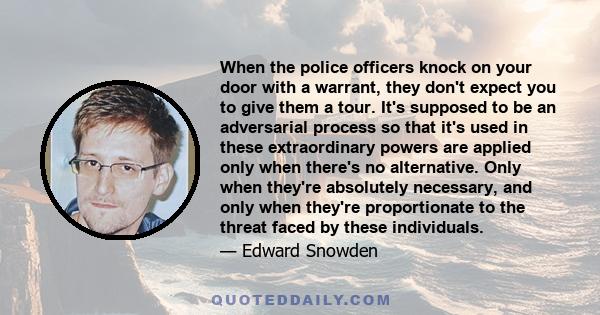 When the police officers knock on your door with a warrant, they don't expect you to give them a tour. It's supposed to be an adversarial process so that it's used in these extraordinary powers are applied only when there's no alternative. Only when they're absolutely necessary, and only when they're proportionate to the threat faced by these individuals.

— Edward Snowden

QUOTEDDAILY.COM